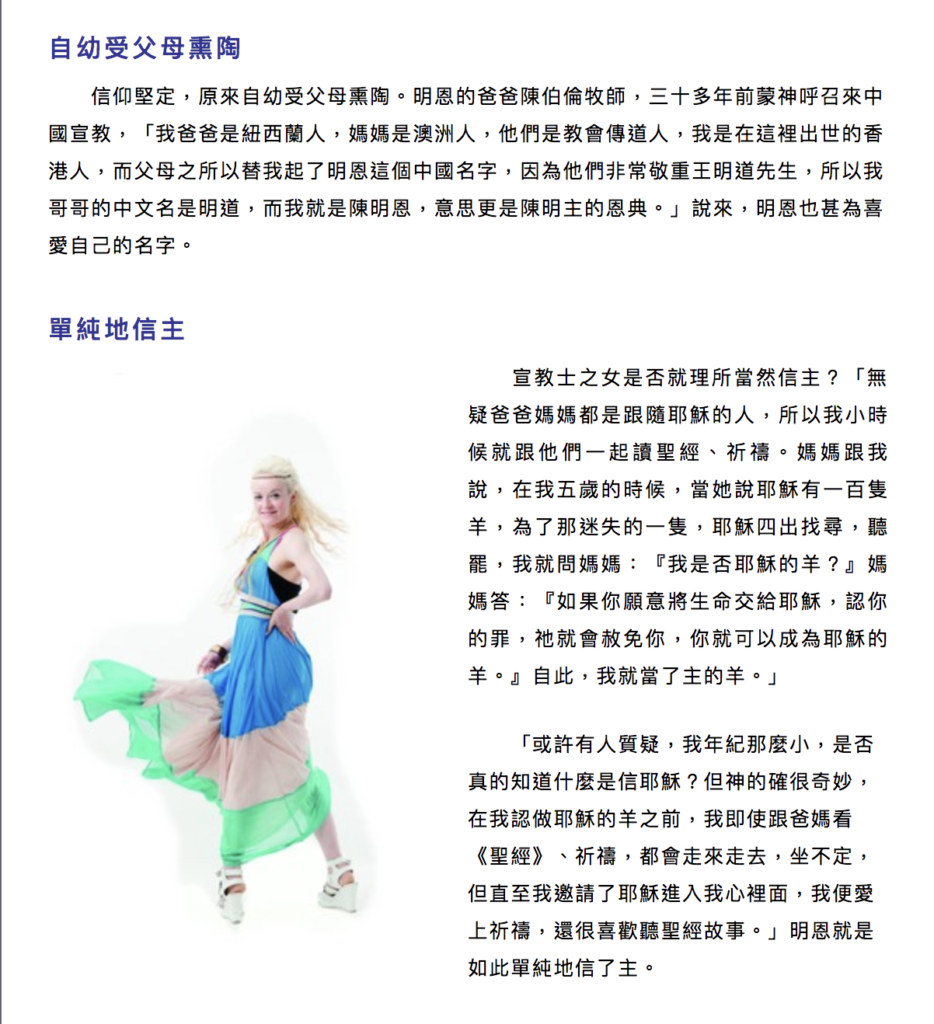 自幼受父母熏陶

信仰堅定，原來自幼受父母熏陶。明恩的爸爸陳伯倫牧師，三十多年前蒙神呼召來中國宣教，「我爸爸是紐西蘭人，媽媽是澳洲人，他們是教會傳道人，我是在這裡出世的香港人，而父母之所以替我起了明恩這個中國名字，因為他們非常敬重王明道先生，所以我哥哥的中文名是明道，而我就是陳明恩，意思更是陳明主的恩典。」說來，明恩也甚為喜愛自己的名字。

單純地信主

宣教士之女是否就理所當然信主？「無疑爸爸媽媽都是跟隨耶穌的人，所以我小時候就跟他們一起讀聖經、祈禱。媽媽跟我說，在我五歲的時候，當她說耶穌有一百隻羊，為了那迷失的一隻，耶穌四出找尋，聽罷，我就問媽媽：『我是否耶穌的羊？』媽媽答：『如果你願意將生命交給耶穌，認你的罪，祂就會赦免你，你就可以成為耶穌的羊。』自此，我就當了主的羊。」

「或許有人質疑，我年紀那麼小，是否真的知道什麼是信耶穌？但神的確很奇妙，在我認做耶穌的羊之前，我即使跟爸媽看《聖經》、祈禱，都會走來走去，坐不定，但直至我邀請了耶穌進入我心裡面，我便愛上祈禱，還很喜歡聽聖經故事。」明恩就是如此單純地信了主。